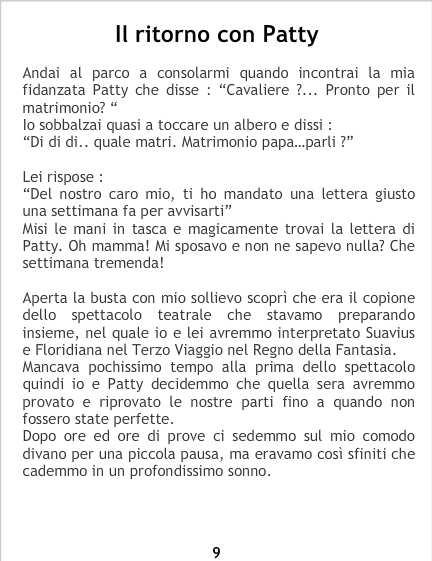 Il ritorno con Patty

Andai al parco a consolarmi quando incontrai la mia fidanzata Patty che disse : "Cavaliere ?... Pronto per il matrimonio? "
Io sobbalzai quasi a toccare un albero e dissi :
"Di di di.. quale matri. Matrimonio papa...parli ?"

Lei rispose :
"Del nostro caro mio, ti ho mandato una lettera giusto una settimana fa per avvisarti"
Misi le mani in tasca e magicamente trovai la lettera di Patty. Oh mamma! Mi sposavo e non ne sapevo nulla? Che settimana tremenda!

Aperta la busta con mio sollievo scoprì che era il copione dello spettacolo teatrale che stavamo preparando insieme, nel quale io e lei avremmo interpretato Suavius e Floridiana nel Terzo Viaggio nel Regno della Fantasia.
Mancava pochissimo tempo alla prima dello spettacolo quindi io e Patty decidemmo che quella sera avremmo provato e riprovato le nostre parti fino a quando non fossero state perfette.
Dopo ore ed ore di prove ci sedemmo sul mio comodo divano per una piccola pausa, ma eravamo così sfiniti che cademmo in un profondissimo sonno.

9